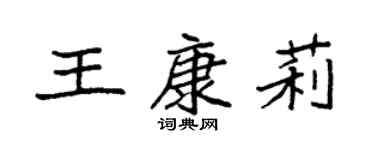 王康莉

词典网